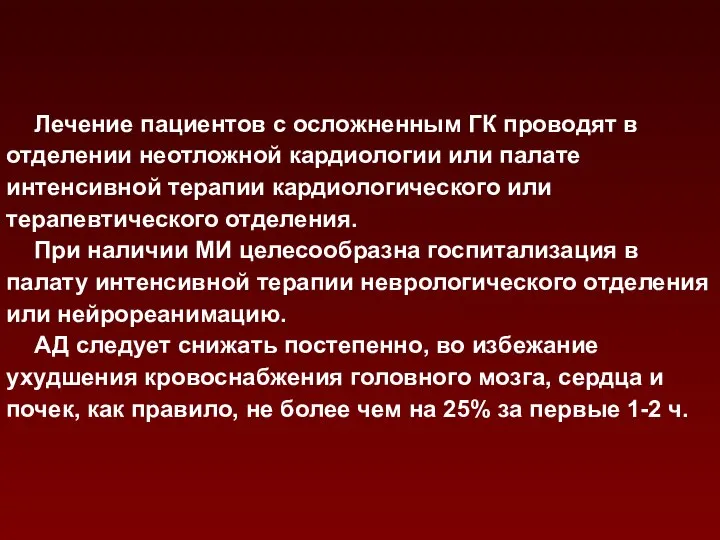 Лечение пациентов с осложненным ГК проводят в отделении неотложной кардиологии или палате интенсивной терапии кардиологического или терапевтического отделения.

При наличии МИ целесообразна госпитализация в палату интенсивной терапии неврологического отделения или нейрореанимацию.

АД следует снижать постепенно, во избежание ухудшения кровоснабжения головного мозга, сердца и почек, как правило, не более чем на 25% за первые 1-2 ч.